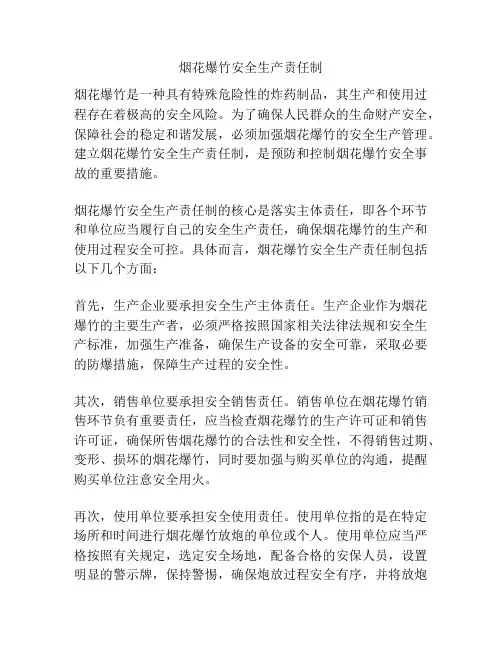 烟花爆竹安全生产责任制

烟花爆竹是一种具有特殊危险性的炸药制品，其生产和使用过程存在着极高的安全风险。为了确保人民群众的生命财产安全，保障社会的稳定和谐发展，必须加强烟花爆竹的安全生产管理。建立烟花爆竹安全生产责任制，是预防和控制烟花爆竹安全事故的重要措施。

烟花爆竹安全生产责任制的核心是落实主体责任，即各个环节和单位应当履行自己的安全生产责任，确保烟花爆竹的生产和使用过程安全可控。具体而言，烟花爆竹安全生产责任制包括以下几个方面：

首先，生产企业要承担安全生产主体责任。生产企业作为烟花爆竹的主要生产者，必须严格按照国家相关法律法规和安全生产标准，加强生产准备，确保生产设备的安全可靠，采取必要的防爆措施，保障生产过程的安全性。

其次，销售单位要承担安全销售责任。销售单位在烟花爆竹销售环节负有重要责任，应当检查烟花爆竹的生产许可证和销售许可证，确保所售烟花爆竹的合法性和安全性，不得销售过期、变形、损坏的烟花爆竹，同时要加强与购买单位的沟通，提醒购买单位注意安全用火。

再次，使用单位要承担安全使用责任。使用单位指的是在特定场所和时间进行烟花爆竹放炮的单位或个人。使用单位应当严格按照有关规定，选定安全场地，配备合格的安保人员，设置明显的警示牌，保持警惕，确保炮放过程安全有序，并将放炮